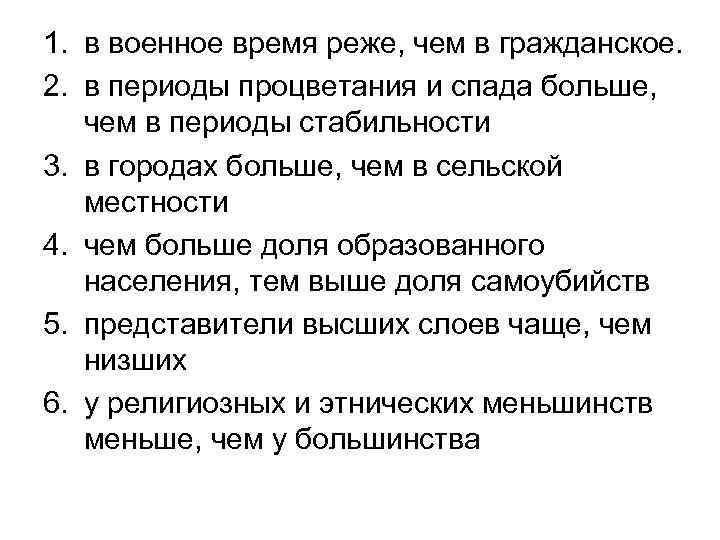 1. в военное время реже, чем в гражданское.
2. в периоды процветания и спада больше, чем в периоды стабильности
3. в городах больше, чем в сельской местности
4. чем больше доля образованного населения, тем выше доля самоубийств
5. представители высших слоев чаще, чем низших
6. у религиозных и этнических меньшинств меньше, чем у большинства